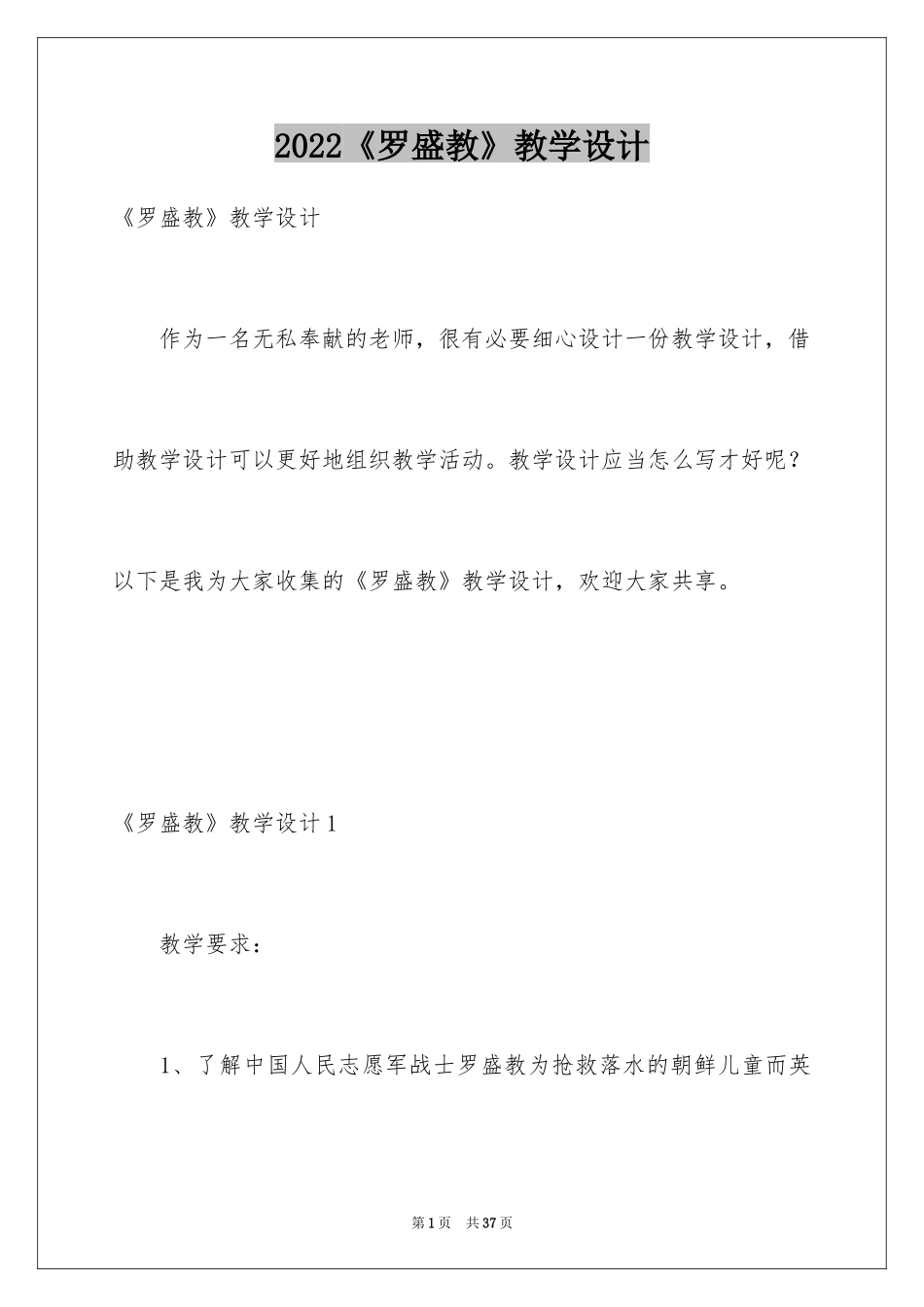 2022《罗盛教》教学设计

《罗盛教》教学设计

作为一名无私奉献的老师，很有必要细心设计一份教学设计，借助教学设计可以更好地组织教学活动。教学设计应当怎么写才好呢？以下是我为大家收集的《罗盛教》教学设计，欢迎大家共享。

《罗盛教》教学设计1

教学要求：

1、了解中国人民志愿军战士罗盛教为抢救落水的朝鲜儿童而英

第1页 共37页